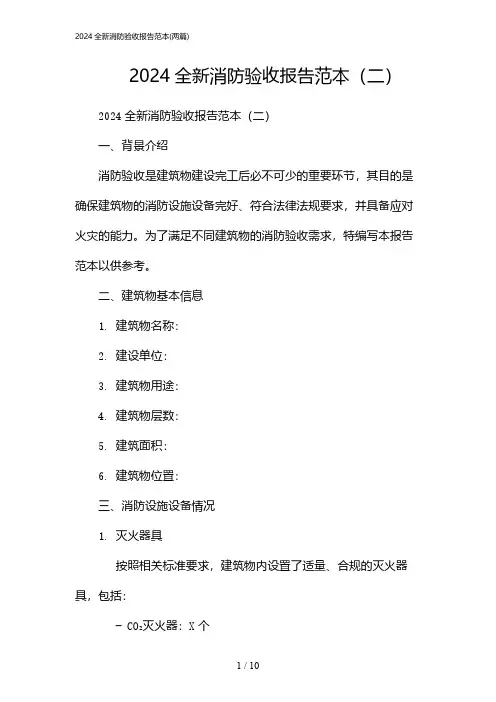 2024 全新消防验收报告范本(两篇)

2024 全新消防验收报告范本（二）

2024 全新消防验收报告范本（二）

一、背景介绍

消防验收是建筑物建设完工后必不可少的重要环节，其目的是确保建筑物的消防设施设备完好、符合法律法规要求，并具备应对火灾的能力。为了满足不同建筑物的消防验收需求，特编写本报告范本以供参考。

二、建筑物基本信息

1. 建筑物名称：

2. 建设单位：

3. 建筑物用途：

4. 建筑物层数：

5. 建筑面积：

6. 建筑物位置：

三、消防设施设备情况

1. 灭火器具

按照相关标准要求，建筑物内设置了适量、合规的灭火器具，包括：

- $CO_2$灭火器：X 个

1 / 10